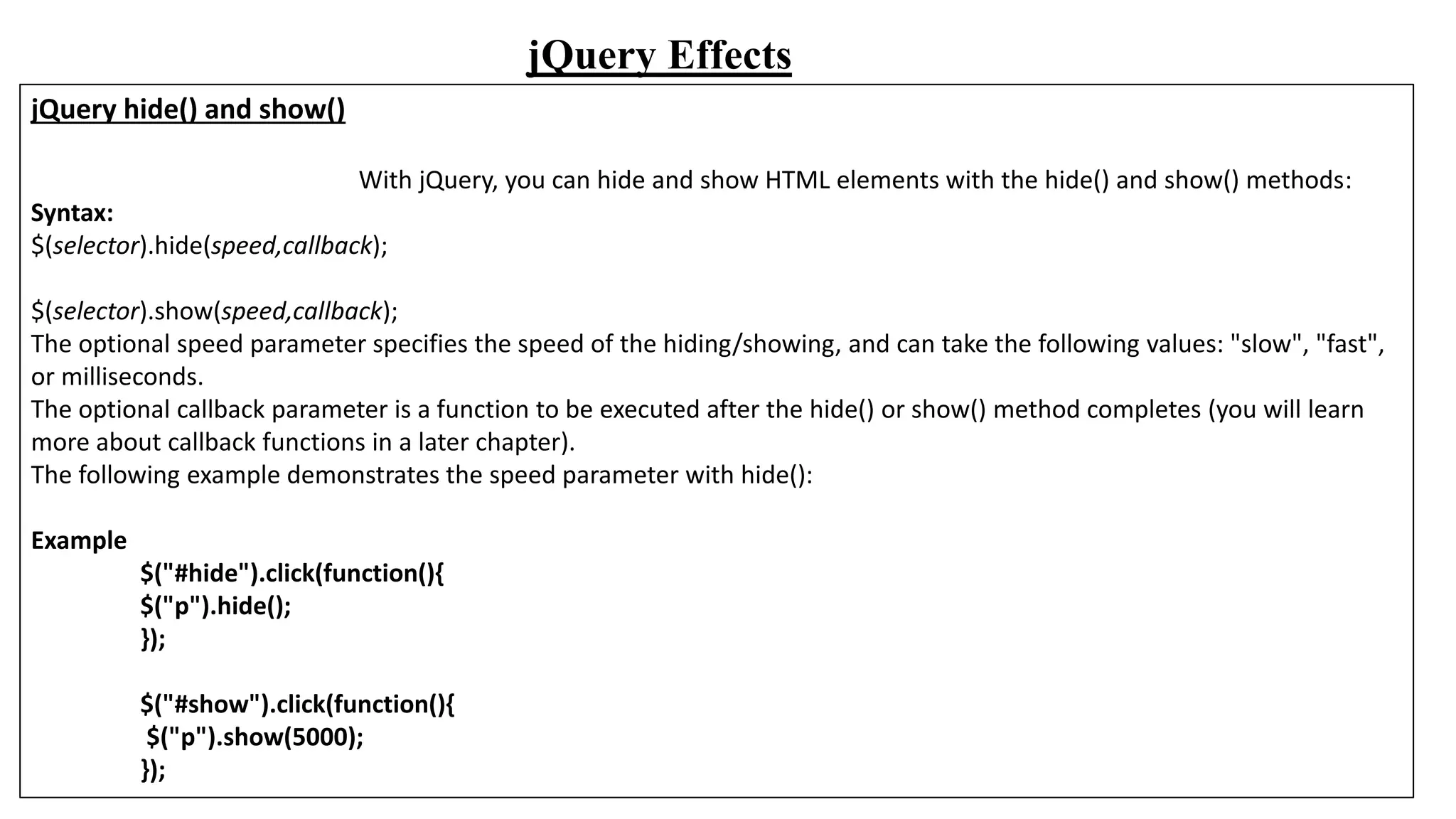 jQuery Effects

jQuery hide() and show()

With jQuery, you can hide and show HTML elements with the hide() and show() methods:

Syntax:
$(selector).hide(speed,callback);

$(selector).show(speed,callback);
The optional speed parameter specifies the speed of the hiding/showing, and can take the following values: "slow", "fast", or milliseconds.
The optional callback parameter is a function to be executed after the hide() or show() method completes (you will learn more about callback functions in a later chapter).
The following example demonstrates the speed parameter with hide():

Example
$("#hide").click(function(){
$("p").hide();
});

$("#show").click(function(){
$("p").show(5000);
});